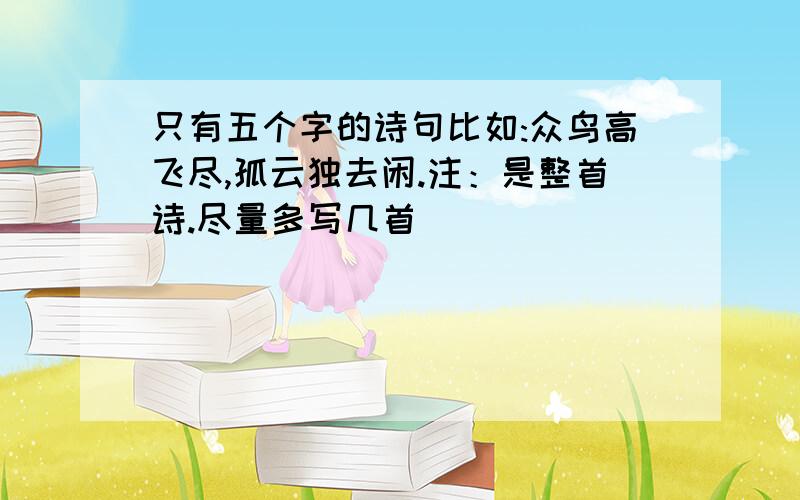 只有五个字的诗句比如:众鸟高飞尽,孤云独去闲.注：是整首诗.尽量多写几首